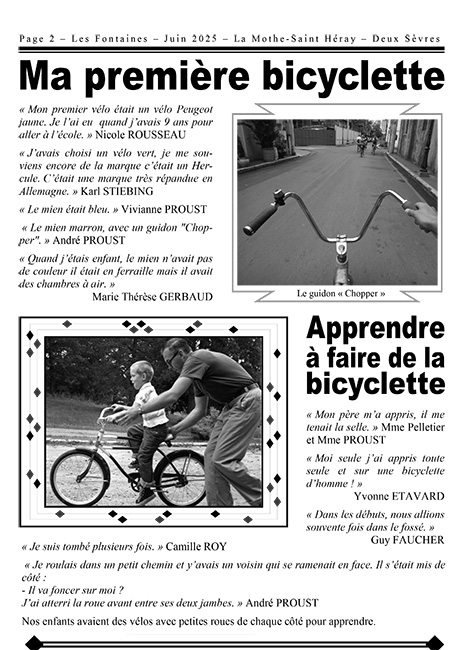 Page 2 – Les Fontaines – Juin 2025 – La Mothe-Saint Héray – Deux Sèvres

Ma première bicyclette

« Mon premier vélo était un vélo Peugeot jaune. Je l'ai eu quand j'avais 9 ans pour aller à l'école. » Nicole ROUSSEAU

« J'avais choisi un vélo vert, je me souviens encore de la marque c'était un Hercule. C'était une marque très répandue en Allemagne. » Karl STIEBING

« Le mien était bleu. » Vivianne PROUST

« Le mien marron, avec un guidon "Chopper". » André PROUST

« Quand j'étais enfant, le mien n'avait pas de couleur il était en ferraille mais il avait des chambres à air. »
Marie Thérèse GERBAUD

Le guidon « Chopper »

Apprendre à faire de la bicyclette

« Mon père m'a appris, il me tenait la selle. » Mme Pelletier et Mme PROUST

« Moi seule j'ai appris toute seule et sur une bicyclette d'homme ! »
Yvonne ETAVARD

« Dans les débuts, nous allions souvente fois dans le fossé. »
Guy FAUCHER

« Je suis tombé plusieurs fois. » Camille ROY

« Je roulais dans un petit chemin et y'avais un voisin qui se ramenait en face. Il s'était mis de côté :
- Il va foncer sur moi ?
J'ai atterri la roue avant entre ses deux jambes. » André PROUST

Nos enfants avaient des vélos avec petites roues de chaque côté pour apprendre.